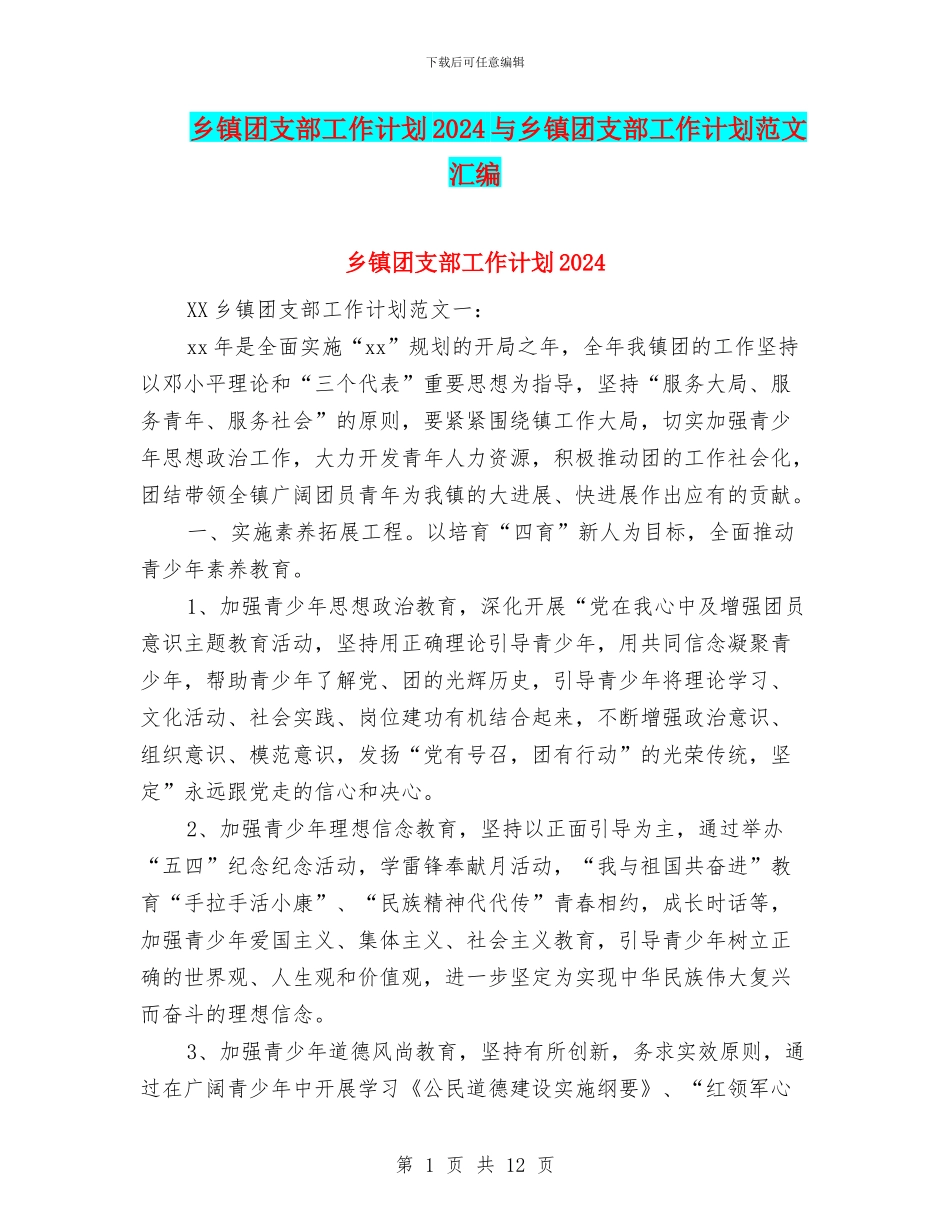 下载后可任意编辑

乡镇团支部工作计划2024与乡镇团支部工作计划范文汇编

乡镇团支部工作计划2024

XX乡镇团支部工作计划范文一：

xx年是全面实施“xx”规划的开局之年，全年我镇团的工作坚持以邓小平理论和“三个代表”重要思想为指导，坚持“服务大局、服务青年、服务社会”的原则，要紧紧围绕镇工作大局，切实加强青少年思想政治工作，大力开发青年人力资源，积极推动团的工作社会化，团结带领全镇广阔团员青年为我镇的大进展、快进展作出应有的贡献。

一、实施素养拓展工程。以培育“四育”新人为目标，全面推动青少年素养教育。

1、加强青少年思想政治教育，深化开展“党在我心中及增强团员意识主题教育活动，坚持用正确理论引导青少年，用共同信念凝聚青少年，帮助青少年了解党、团的光辉历史，引导青少年将理论学习、文化活动、社会实践、岗位建功有机结合起来，不断增强政治意识、组织意识、模范意识，发扬“党有号召，团有行动”的光荣传统，坚定”永远跟党走的信心和决心。

2、加强青少年理想信念教育，坚持以正面引导为主，通过举办“五四”纪念纪念活动，学雷锋奉献月活动，“我与祖国共奋进”教育“手拉手活小康”、“民族精神代代传”青春相约，成长时话等，加强青少年爱国主义、集体主义、社会主义教育，引导青少年树立正确的世界观、人生观和价值观，进一步坚定为实现中华民族伟大复兴而奋斗的理想信念。

3、加强青少年道德风尚教育，坚持有所创新，务求实效原则，通过在广阔青少年中开展学习《公民道德建设实施纲要》、“红领军心

第 1 页 共 12 页